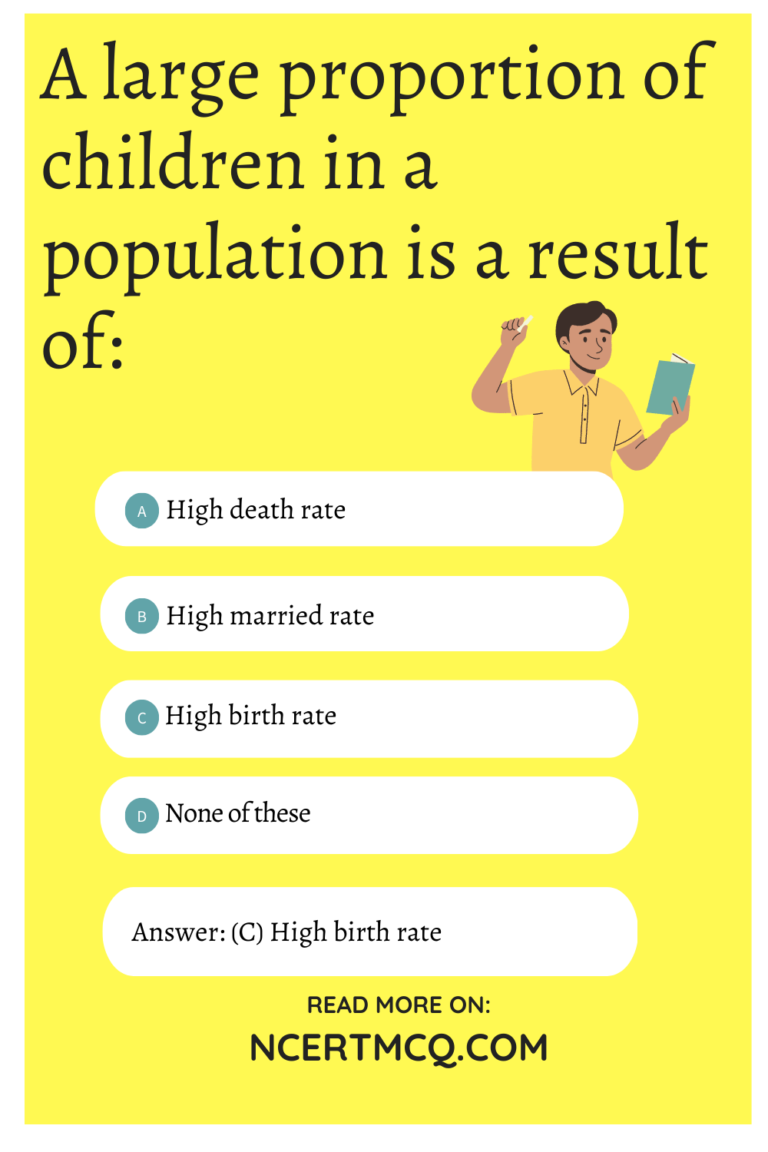 A large proportion of children in a population is a result of:

A High death rate

B High married rate

C High birth rate

D None of these

Answer: (C) High birth rate

READ MORE ON:

NCERTMCQ.COM